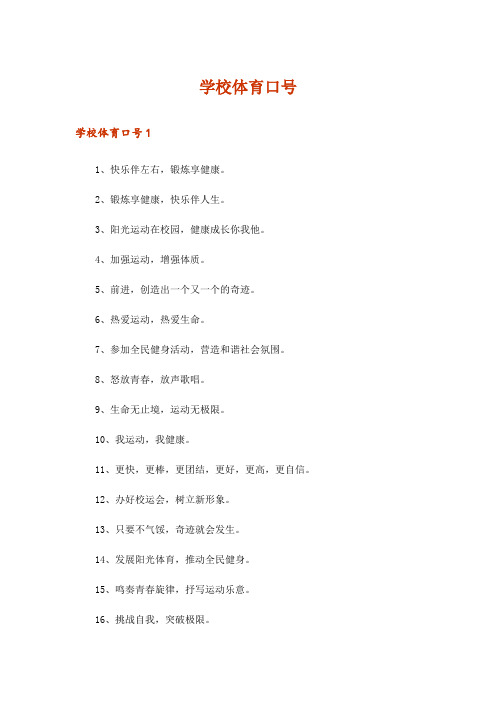 学校体育口号

学校体育口号1

1、快乐伴左右，锻炼享健康。

2、锻炼享健康，快乐伴人生。

3、阳光运动在校园，健康成长你我他。

4、加强运动，增强体质。

5、前进，创造出一个又一个的奇迹。

6、热爱运动，热爱生命。

7、参加全民健身活动，营造和谐社会氛围。

8、怒放青春，放声歌唱。

9、生命无止境，运动无极限。

10、我运动，我健康。

11、更快，更棒，更团结，更好，更高，更自信。

12、办好校运会，树立新形象。

13、只要不气馁，奇迹就会发生。

14、发展阳光体育，推动全民健身。

15、鸣奏青春旋律，抒写运动乐意。

16、挑战自我，突破极限。